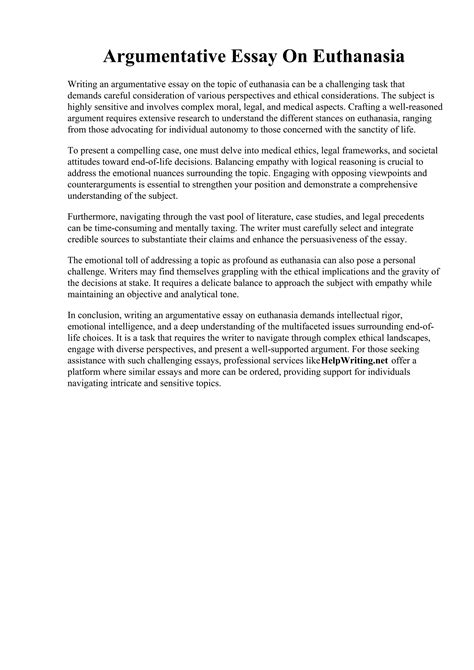 Argumentative Essay On Euthanasia

Writing an argumentative essay on the topic of euthanasia can be a challenging task that demands careful consideration of various perspectives and ethical considerations. The subject is highly sensitive and involves complex moral, legal, and medical aspects. Crafting a well-reasoned argument requires extensive research to understand the different stances on euthanasia, ranging from those advocating for individual autonomy to those concerned with the sanctity of life.

To present a compelling case, one must delve into medical ethics, legal frameworks, and societal attitudes toward end-of-life decisions. Balancing empathy with logical reasoning is crucial to address the emotional nuances surrounding the topic. Engaging with opposing viewpoints and counterarguments is essential to strengthen your position and demonstrate a comprehensive understanding of the subject.

Furthermore, navigating through the vast pool of literature, case studies, and legal precedents can be time-consuming and mentally taxing. The writer must carefully select and integrate credible sources to substantiate their claims and enhance the persuasiveness of the essay.

The emotional toll of addressing a topic as profound as euthanasia can also pose a personal challenge. Writers may find themselves grappling with the ethical implications and the gravity of the decisions at stake. It requires a delicate balance to approach the subject with empathy while maintaining an objective and analytical tone.

In conclusion, writing an argumentative essay on euthanasia demands intellectual rigor, emotional intelligence, and a deep understanding of the multifaceted issues surrounding end-of-life choices. It is a task that requires the writer to navigate through complex ethical landscapes, engage with diverse perspectives, and present a well-supported argument. For those seeking assistance with such challenging essays, professional services likeHelpWriting.net offer a platform where similar essays and more can be ordered, providing support for individuals navigating intricate and sensitive topics.